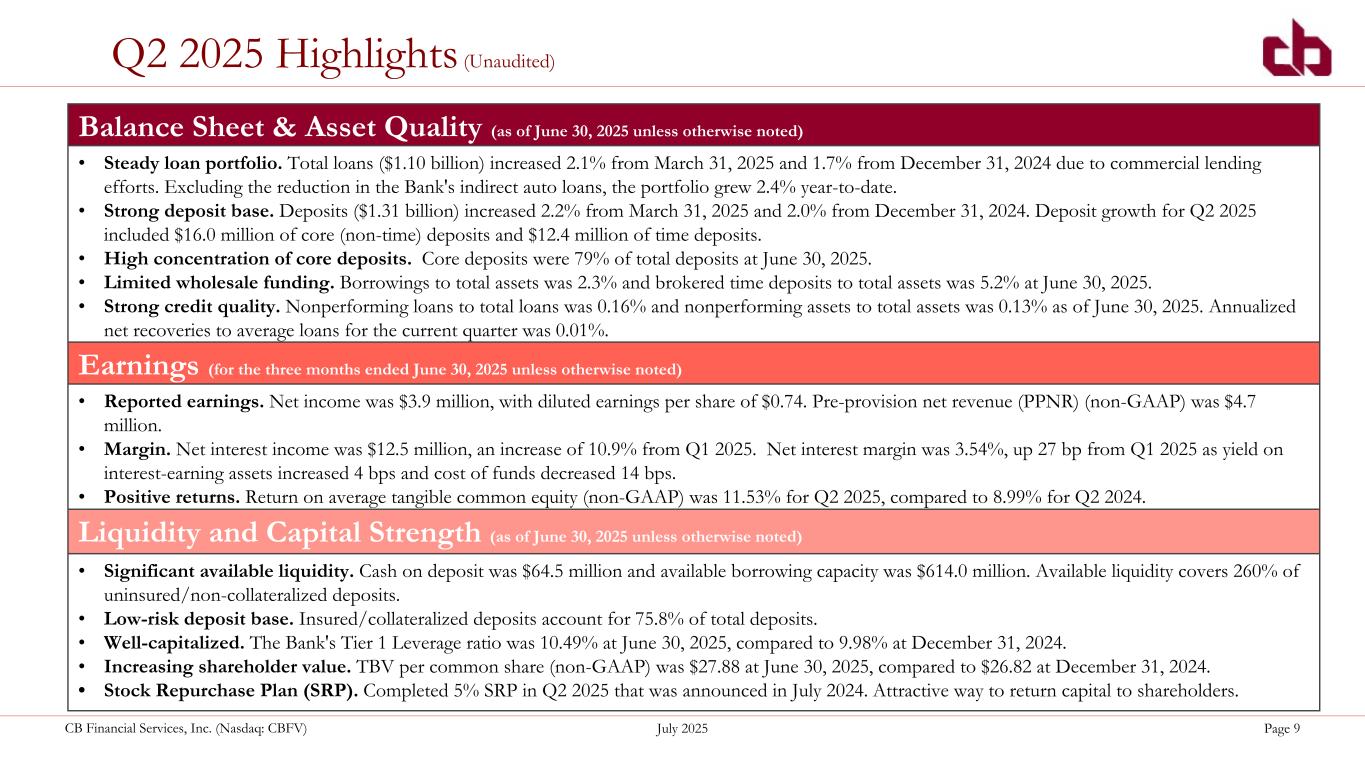 Q2 2025 Highlights (Unaudited)

cb

Balance Sheet & Asset Quality (as of June 30, 2025 unless otherwise noted)

• Steady loan portfolio. Total loans ($1.10 billion) increased 2.1% from March 31, 2025 and 1.7% from December 31, 2024 due to commercial lending efforts. Excluding the reduction in the Bank's indirect auto loans, the portfolio grew 2.4% year-to-date.
• Strong deposit base. Deposits ($1.31 billion) increased 2.2% from March 31, 2025 and 2.0% from December 31, 2024. Deposit growth for Q2 2025 included $16.0 million of core (non-time) deposits and $12.4 million of time deposits.
• High concentration of core deposits. Core deposits were 79% of total deposits at June 30, 2025.
• Limited wholesale funding. Borrowings to total assets was 2.3% and brokered time deposits to total assets was 5.2% at June 30, 2025.
• Strong credit quality. Nonperforming loans to total loans was 0.16% and nonperforming assets to total assets was 0.13% as of June 30, 2025. Annualized net recoveries to average loans for the current quarter was 0.01%.

Earnings (for the three months ended June 30, 2025 unless otherwise noted)

• Reported earnings. Net income was $3.9 million, with diluted earnings per share of $0.74. Pre-provision net revenue (PPNR) (non-GAAP) was $4.7 million.
• Margin. Net interest income was $12.5 million, an increase of 10.9% from Q1 2025. Net interest margin was 3.54%, up 27 bp from Q1 2025 as yield on interest-earning assets increased 4 bps and cost of funds decreased 14 bps.
• Positive returns. Return on average tangible common equity (non-GAAP) was 11.53% for Q2 2025, compared to 8.99% for Q2 2024.

Liquidity and Capital Strength (as of June 30, 2025 unless otherwise noted)

• Significant available liquidity. Cash on deposit was $64.5 million and available borrowing capacity was $614.0 million. Available liquidity covers 260% of uninsured/non-collateralized deposits.
• Low-risk deposit base. Insured/collateralized deposits account for 75.8% of total deposits.
• Well-capitalized. The Bank's Tier 1 Leverage ratio was 10.49% at June 30, 2025, compared to 9.98% at December 31, 2024.
• Increasing shareholder value. TBV per common share (non-GAAP) was $27.88 at June 30, 2025, compared to $26.82 at December 31, 2024.
• Stock Repurchase Plan (SRP). Completed 5% SRP in Q2 2025 that was announced in July 2024. Attractive way to return capital to shareholders.

CB Financial Services, Inc. (Nasdaq: CBFV) July 2025 Page 9